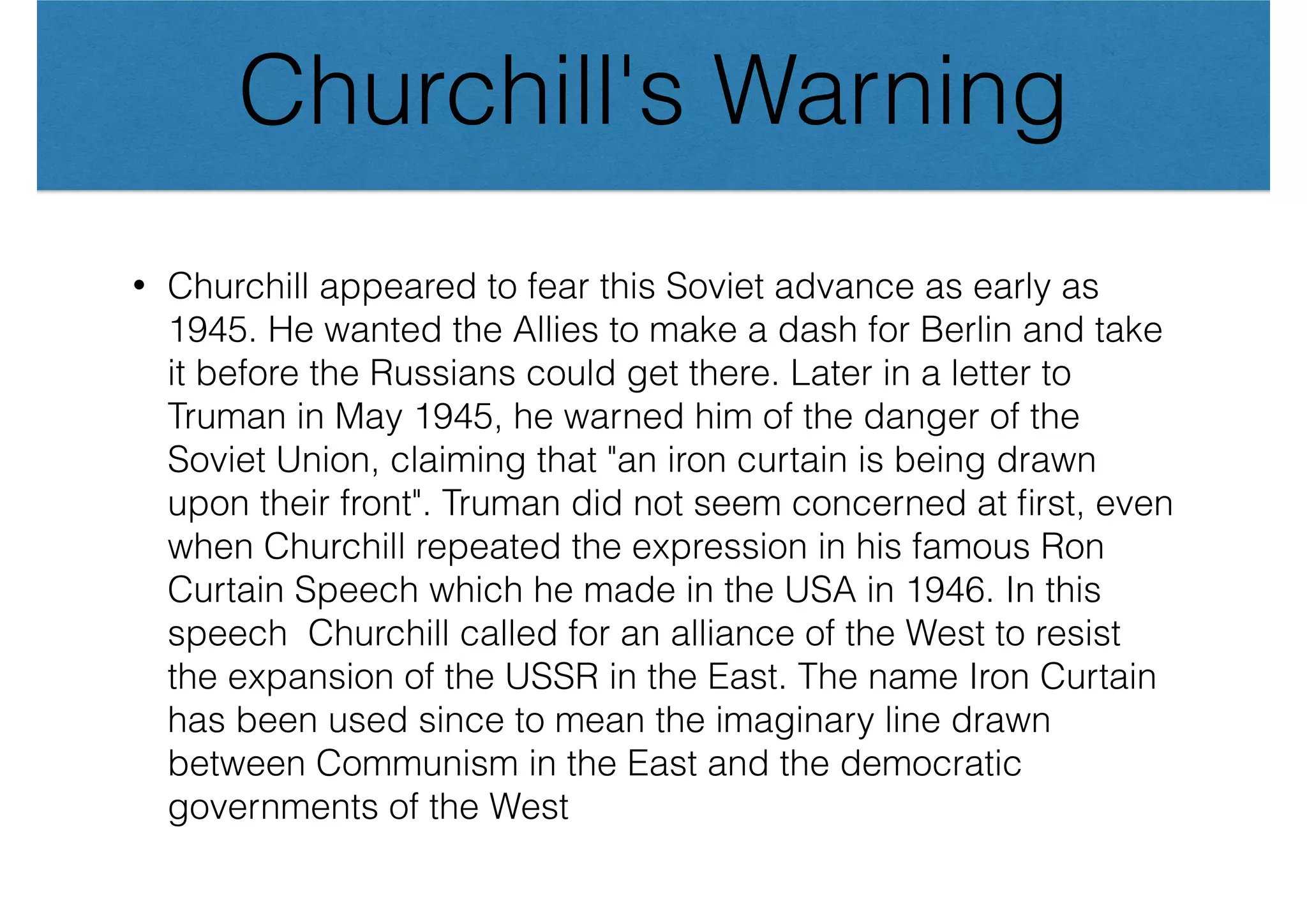 Churchill's Warning

• Churchill appeared to fear this Soviet advance as early as 1945. He wanted the Allies to make a dash for Berlin and take it before the Russians could get there. Later in a letter to Truman in May 1945, he warned him of the danger of the Soviet Union, claiming that "an iron curtain is being drawn upon their front". Truman did not seem concerned at first, even when Churchill repeated the expression in his famous Ron Curtain Speech which he made in the USA in 1946. In this speech  Churchill called for an alliance of the West to resist the expansion of the USSR in the East. The name Iron Curtain has been used since to mean the imaginary line drawn between Communism in the East and the democratic governments of the West